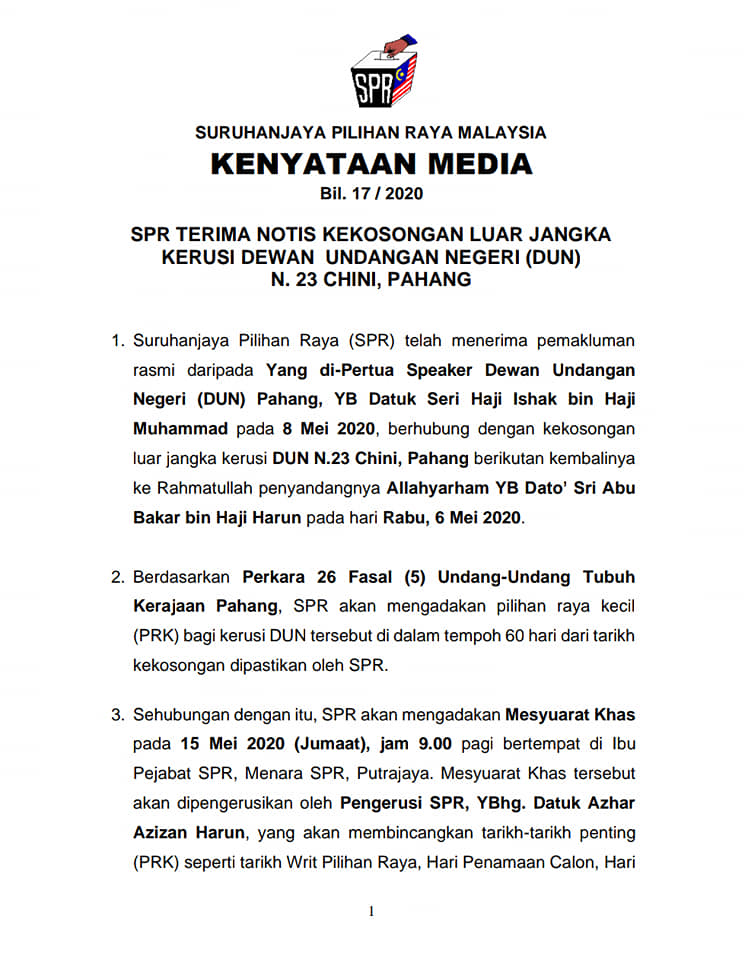 SPR

SURUHANJAYA PILIHAN RAYA MALAYSIA

KENYATAAN MEDIA

Bil. 17 / 2020

SPR TERIMA NOTIS KEKOSONGAN LUAR JANGKA KERUSI DEWAN UNDANGAN NEGERI (DUN) N. 23 CHINI, PAHANG

1. Suruhanjaya Pilihan Raya (SPR) telah menerima pemakluman rasmi daripada Yang di-Pertua Speaker Dewan Undangan Negeri (DUN) Pahang, YB Datuk Seri Haji Ishak bin Haji Muhammad pada 8 Mei 2020, berhubung dengan kekosongan luar jangka kerusi DUN N.23 Chini, Pahang berikutan kembalinya ke Rahmatullah penyandangnya Allahyarham YB Dato' Sri Abu Bakar bin Haji Harun pada hari Rabu, 6 Mei 2020.

2. Berdasarkan Perkara 26 Fasal (5) Undang-Undang Tubuh Kerajaan Pahang, SPR akan mengadakan pilihan raya kecil (PRK) bagi kerusi DUN tersebut di dalam tempoh 60 hari dari tarikh kekosongan dipastikan oleh SPR.

3. Sehubungan dengan itu, SPR akan mengadakan Mesyuarat Khas pada 15 Mei 2020 (Jumaat), jam 9.00 pagi bertempat di Ibu Pejabat SPR, Menara SPR, Putrajaya. Mesyuarat Khas tersebut akan dipengerusikan oleh Pengerusi SPR, YBhg. Datuk Azhar Azizan Harun, yang akan membincangkan tarikh-tarikh penting (PRK) seperti tarikh Writ Pilihan Raya, Hari Penamaan Calon, Hari

1